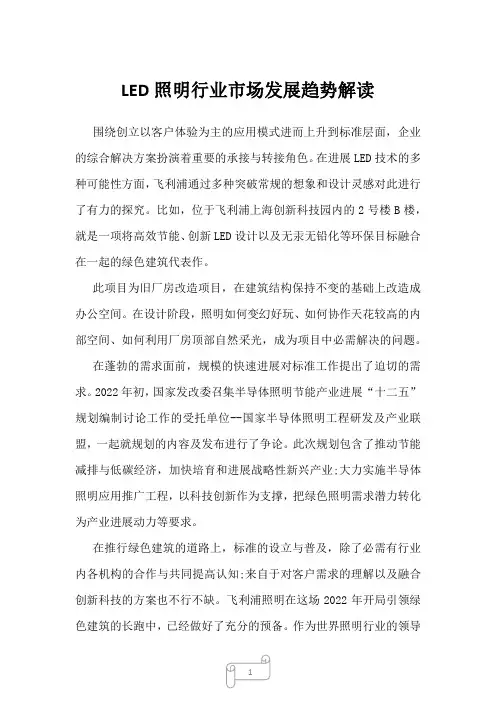 LED 照明行业市场发展趋势解读

围绕创立以客户体验为主的应用模式进而上升到标准层面，企业的综合解决方案扮演着重要的承接与转接角色。在进展 LED 技术的多种可能性方面，飞利浦通过多种突破常规的想象和设计灵感对此进行了有力的探究。比如，位于飞利浦上海创新科技园内的 2 号楼 B 楼，就是一项将高效节能、创新 LED 设计以及无汞无铅化等环保目标融合在一起的绿色建筑代表作。

此项目为旧厂房改造项目，在建筑结构保持不变的基础上改造成办公空间。在设计阶段，照明如何变幻好玩、如何协作天花较高的内部空间、如何利用厂房顶部自然采光，成为项目中必需解决的问题。

在蓬勃的需求面前，规模的快速进展对标准工作提出了迫切的需求。2022 年初，国家发改委召集半导体照明节能产业进展“十二五”规划编制讨论工作的受托单位--国家半导体照明工程研发及产业联盟，一起就规划的内容及发布进行了争论。此次规划包含了推动节能减排与低碳经济，加快培育和进展战略性新兴产业;大力实施半导体照明应用推广工程，以科技创新作为支撑，把绿色照明需求潜力转化为产业进展动力等要求。

在推行绿色建筑的道路上，标准的设立与普及，除了必需有行业内各机构的合作与共同提高认知;来自于对客户需求的理解以及融合创新科技的方案也不行不缺。飞利浦照明在这场 2022 年开局引领绿色建筑的长跑中，已经做好了充分的预备。作为世界照明行业的领导

1